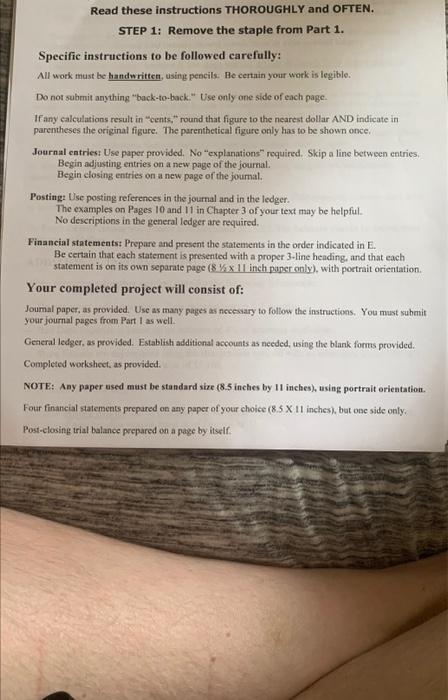 Read these instructions THOROUGHLY and OFTEN.

STEP 1: Remove the staple from Part 1.

Specific instructions to be followed carefully:

All work must be handwritten, using pencils. Be certain your work is legible.

Do not submit anything "back-to-back." Use only one side of each page.

If any calculations result in "cents," round that figure to the nearest dollar AND indicate in parentheses the original figure. The parenthetical figure only has to be shown once.

Journal entries: Use paper provided. No "explanations" required. Skip a line between entries.
Begin adjusting entries on a new page of the journal.
Begin closing entries on a new page of the journal.

Posting: Use posting references in the journal and in the ledger.
The examples on Pages 10 and 11 in Chapter 3 of your text may be helpful.
No descriptions in the general ledger are required.

Financial statements: Prepare and present the statements in the order indicated in E.
Be certain that each statement is presented with a proper 3-line heading, and that each statement is on its own separate page (8 ½ x 11 inch paper only), with portrait orientation.

Your completed project will consist of:

Journal paper, as provided. Use as many pages as necessary to follow the instructions. You must submit your journal pages from Part 1 as well.

General ledger, as provided. Establish additional accounts as needed, using the blank forms provided.

Completed worksheet, as provided.

NOTE: Any paper used must be standard size (8.5 inches by 11 inches), using portrait orientation.

Four financial statements prepared on any paper of your choice (8.5 X 11 inches), but one side only.

Post-closing trial balance prepared on a page by itself.